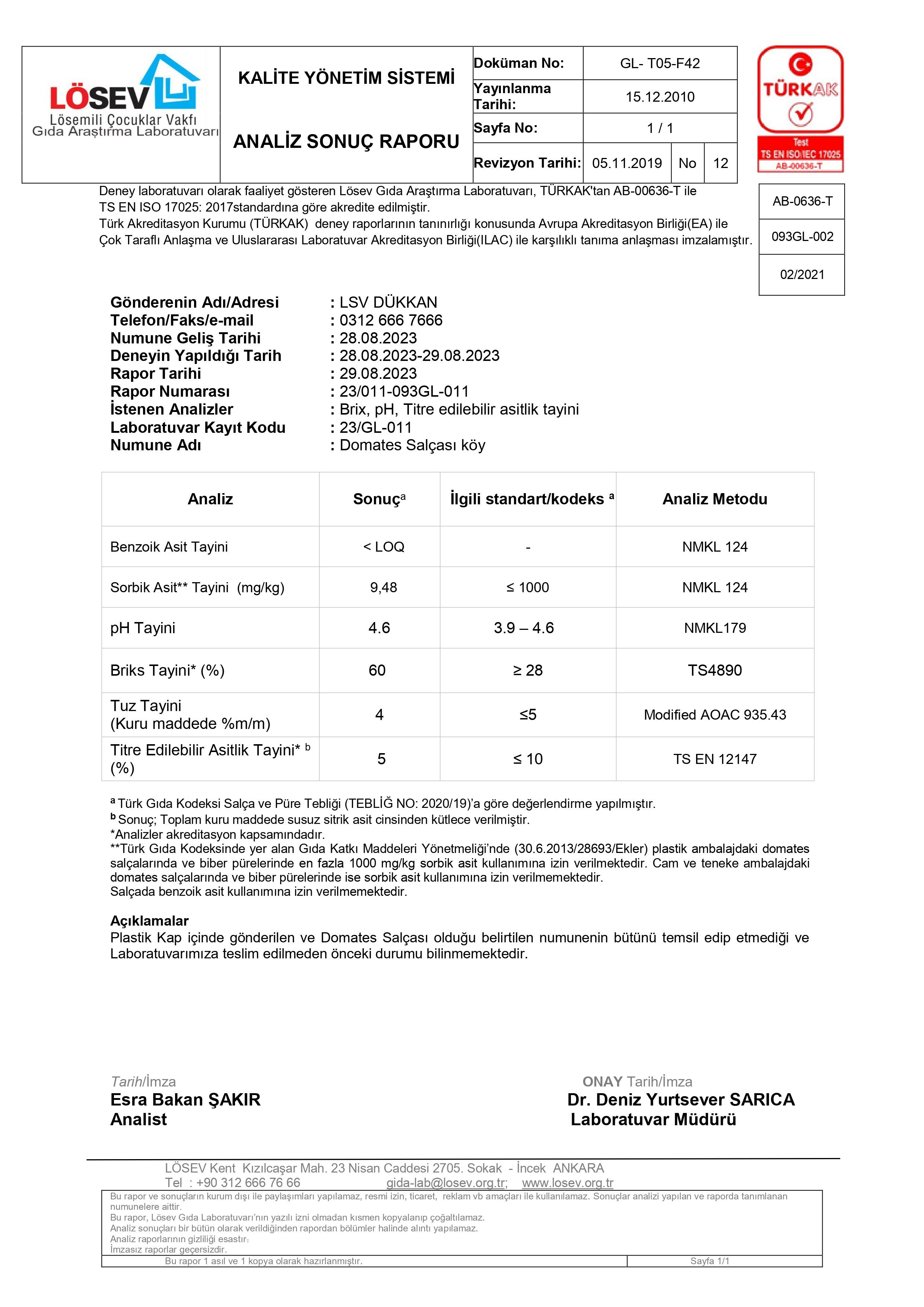 LÖSEV
Lösemili Çocuklar Vakfı
Gıda Araştırma Laboratuvarı

KALİTE YÖNETİM SİSTEMİ

ANALİZ SONUÇ RAPORU

Doküman No: GL- T05-F42
Yayınlanma Tarihi: 15.12.2010
Sayfa No: 1 / 1
Revizyon Tarihi: 05.11.2019 No 12

TÜRKAK
Test
TS EN ISO/IEC 17025
AB-00636-T

Deney laboratuvarı olarak faaliyet gösteren Lösev Gıda Araştırma Laboratuvarı, TÜRKAK'tan AB-00636-T ile TS EN ISO 17025: 2017standardına göre akredite edilmiştir.
Türk Akreditasyon Kurumu (TÜRKAK) deney raporlarının tanınırlığı konusunda Avrupa Akreditasyon Birliği(EA) ile Çok Taraflı Anlaşma ve Uluslararası Laboratuvar Akreditasyon Birliği(ILAC) ile karşılıklı tanıma anlaşması imzalamıştır.

AB-0636-T
093GL-002
02/2021

Gönderenin Adı/Adresi : LSV DÜKKAN
Telefon/Faks/e-mail : 0312 666 7666
Numune Geliş Tarihi : 28.08.2023
Deneyin Yapıldığı Tarih : 28.08.2023-29.08.2023
Rapor Tarihi : 29.08.2023
Rapor Numarası : 23/011-093GL-011
İstenen Analizler : Brix, pH, Titre edilebilir asitlik tayini
Laboratuvar Kayıt Kodu : 23/GL-011
Numune Adı : Domates Salçası köy

| Analiz | Sonuç$^{a}$ | İlgili standart/kodeks $^{a}$ | Analiz Metodu |
|---|---|---|---|
| Benzoik Asit Tayini | < LOQ | - | NMKL 124 |
| Sorbik Asit** Tayini (mg/kg) | 9,48 | ≤ 1000 | NMKL 124 |
| pH Tayini | 4.6 | 3.9 – 4.6 | NMKL179 |
| Briks Tayini* (%) | 60 | ≥ 28 | TS4890 |
| Tuz Tayini (Kuru maddede %m/m) | 4 | ≤5 | Modified AOAC 935.43 |
| Titre Edilebilir Asitlik Tayini* $^{b}$ (%) | 5 | ≤ 10 | TS EN 12147 |

$^{a}$ Türk Gıda Kodeksi Salça ve Püre Tebliği (TEBLİĞ NO: 2020/19)'a göre değerlendirme yapılmıştır.
$^{b}$ Sonuç; Toplam kuru maddede susuz sitrik asit cinsinden kütlece verilmiştir.
*Analizler akreditasyon kapsamındadır.
**Türk Gıda Kodeksinde yer alan Gıda Katkı Maddeleri Yönetmeliği'nde (30.6.2013/28693/Ekler) plastik ambalajdaki domates salçalarında ve biber pürelerinde en fazla 1000 mg/kg sorbik asit kullanımına izin verilmektedir. Cam ve teneke ambalajdaki domates salçalarında ve biber pürelerinde ise sorbik asit kullanımına izin verilmemektedir.
Salçada benzoik asit kullanımına izin verilmemektedir.

Açıklamalar
Plastik Kap içinde gönderilen ve Domates Salçası olduğu belirtilen numunenin bütünü temsil edip etmediği ve Laboratuvarımıza teslim edilmeden önceki durumu bilinmemektedir.

Tarih/İmza
Esra Bakan ŞAKIR
Analist

ONAY Tarih/İmza
Dr. Deniz Yurtsever SARICA
Laboratuvar Müdürü

LÖSEV Kent Kızılcaşar Mah. 23 Nisan Caddesi 2705. Sokak - İncek ANKARA
Tel : +90 312 666 76 66 gida-lab@losev.org.tr; www.losev.org.tr

Bu rapor ve sonuçların kurum dışı ile paylaşımları yapılamaz, resmi izin, ticaret, reklam vb amaçları ile kullanılamaz. Sonuçlar analizi yapılan ve raporda tanımlanan numunelere aittir.
Bu rapor, Lösev Gıda Laboratuvarı'nın yazılı izni olmadan kısmen kopyalanıp çoğaltılamaz.
Analiz sonuçları bir bütün olarak verildiğinden rapordan bölümler halinde alıntı yapılamaz.
Analiz raporlarının gizliliği esastır.
İmzasız raporlar geçersizdir.
Bu rapor 1 asıl ve 1 kopya olarak hazırlanmıştır. Sayfa 1/1